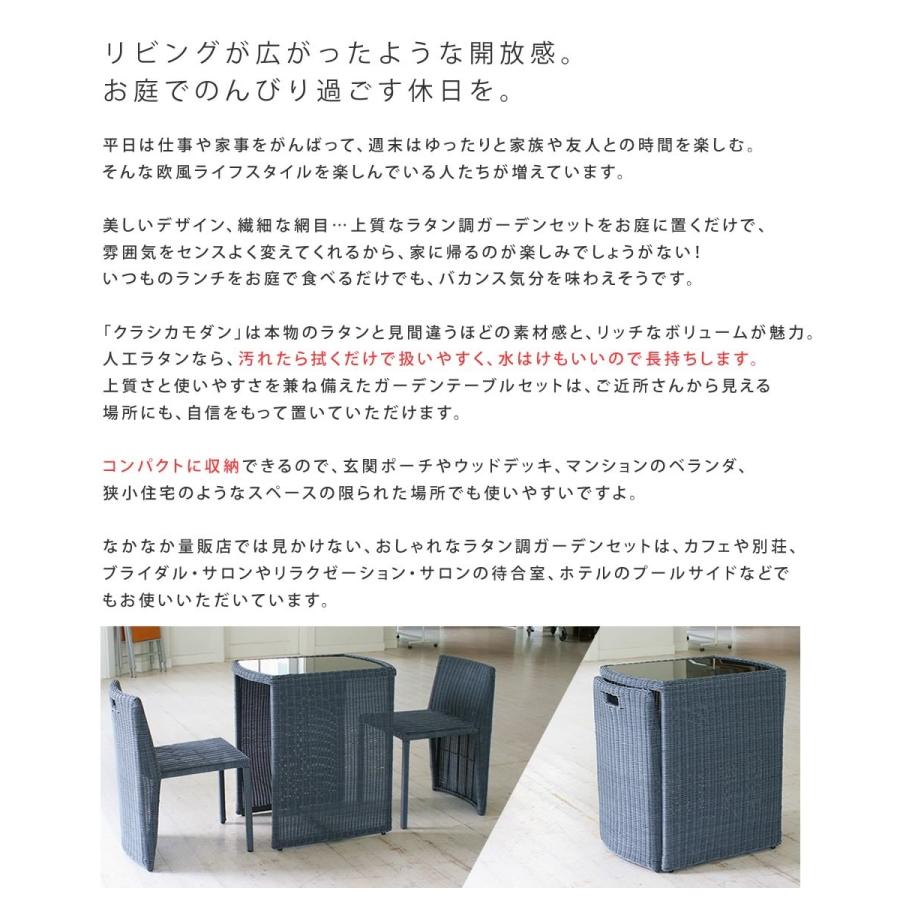 リビングが広がったような開放感。
お庭でのんびり過ごす休日を。

平日は仕事や家事をがんばって、週末はゆったりと家族や友人との時間を楽しむ。そんな欧風ライフスタイルを楽しんでいる人たちが増えています。

美しいデザイン、繊細な網目…上質なラタン調ガーデンセットをお庭に置くだけで、雰囲気をセンスよく変えてくれるから、家に帰るのが楽しみでしょうがない！いつものランチをお庭で食べるだけでも、バカンス気分を味わえそうです。

「クラシカモダン」は本物のラタンと見間違うほどの素材感と、リッチなボリュームが魅力。人工ラタンなら、汚れたら拭くだけで扱いやすく、水はけもいいので長持ちします。上質さと使いやすさを兼ね備えたガーデンテーブルセットは、ご近所さんから見える場所にも、自信をもって置いていただけます。

コンパクトに収納できるので、玄関ポーチやウッドデッキ、マンションのベランダ、狭小住宅のようなスペースの限られた場所でも使いやすいですよ。

なかなか量販店では見かけない、おしゃれなラタン調ガーデンセットは、カフェや別荘、ブライダル・サロンやリラクゼーション・サロンの待合室、ホテルのプールサイドなどでもお使いいただいています。